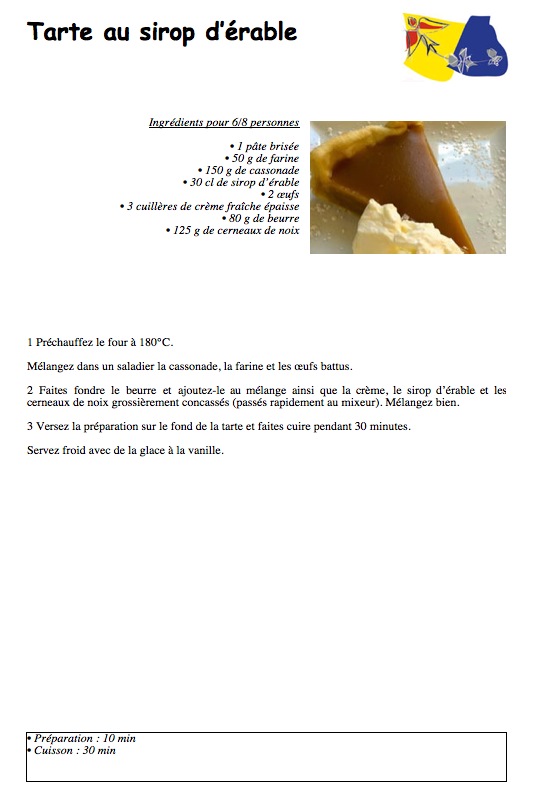 Tarte au sirop d'érable

Ingrédients pour 6/8 personnes

• 1 pâte brisée
• 50 g de farine
• 150 g de cassonade
• 30 cl de sirop d'érable
• 2 œufs
• 3 cuillères de crème fraîche épaisse
• 80 g de beurre
• 125 g de cerneaux de noix

1 Préchauffez le four à 180°C.

Mélangez dans un saladier la cassonade, la farine et les œufs battus.

2 Faites fondre le beurre et ajoutez-le au mélange ainsi que la crème, le sirop d'érable et les cerneaux de noix grossièrement concassés (passés rapidement au mixeur). Mélangez bien.

3 Versez la préparation sur le fond de la tarte et faites cuire pendant 30 minutes.

Servez froid avec de la glace à la vanille.

• Préparation : 10 min
• Cuisson : 30 min